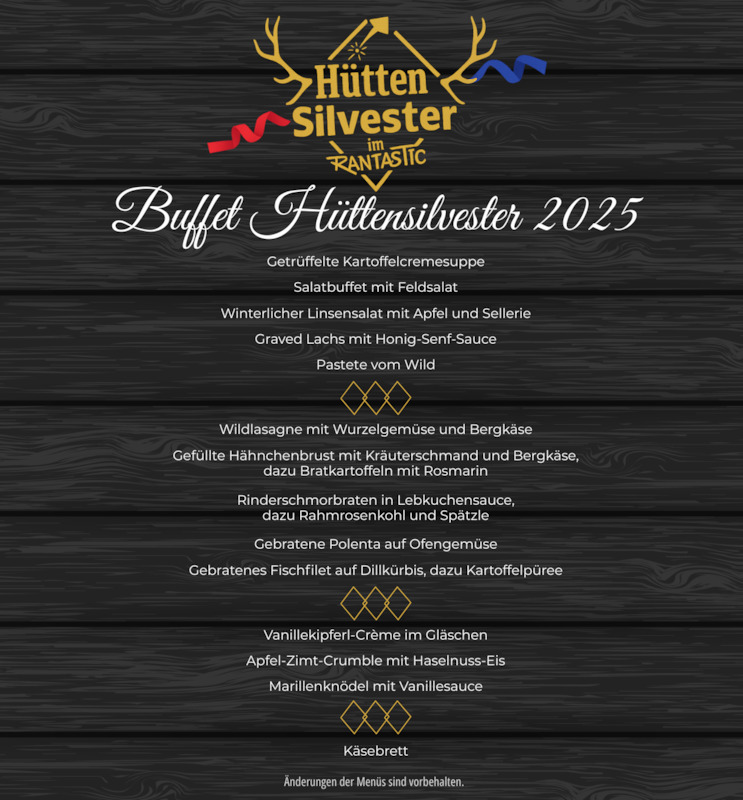 Hütten Silvester im RANTASTIC

Buffet Hüttensilvester 2025

Getrüffelte Kartoffelcremesuppe

Salatbuffet mit Feldsalat

Winterlicher Linsensalat mit Apfel und Sellerie

Graved Lachs mit Honig-Senf-Sauce

Pastete vom Wild

Wildlasagne mit Wurzelgemüse und Bergkäse

Gefüllte Hähnchenbrust mit Kräuterschmand und Bergkäse, dazu Bratkartoffeln mit Rosmarin

Rinderschmorbraten in Lebkuchensauce, dazu Rahmrosenkohl und Spätzle

Gebratene Polenta auf Ofengemüse

Gebratenes Fischfilet auf Dillkürbis, dazu Kartoffelpüree

Vanillekipferl-Crème im Gläschen

Apfel-Zimt-Crumble mit Haselnuss-Eis

Marillenknödel mit Vanillesauce

Käsebrett

Änderungen der Menüs sind vorbehalten.